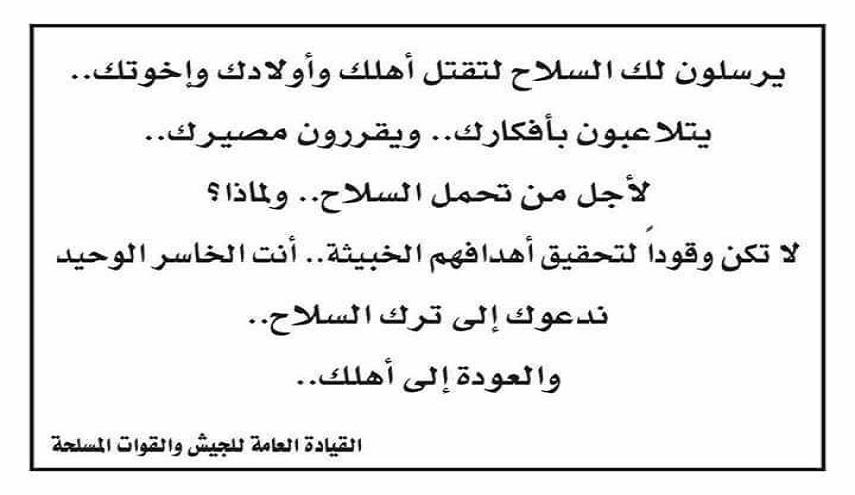 يرسلون لك السلاح لتقتل أهلك وأولادك وإخوتك..
يتلاعبون بأفكارك.. ويقررون مصيرك..
لأجل من تحمل السلاح.. ولماذا؟
لا تكن وقوداً لتحقيق أهدافهم الخبيثة.. أنت الخاسر الوحيد
ندعوك إلى ترك السلاح..
والعودة إلى أهلك..

القيادة العامة للجيش والقوات المسلحة